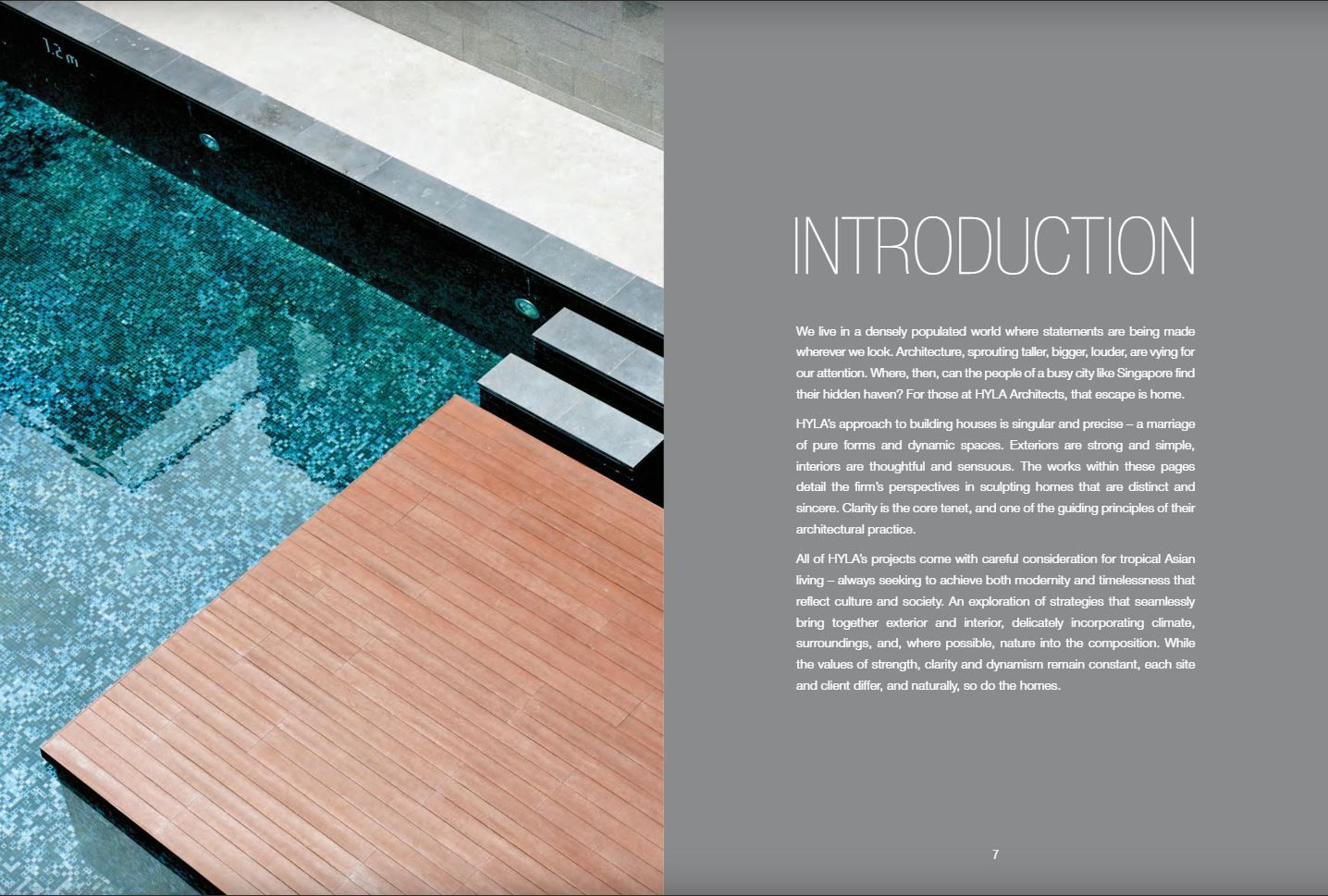 1.2m

INTRODUCTION

We live in a densely populated world where statements are being made wherever we look. Architecture, sprouting taller, bigger, louder, are vying for our attention. Where, then, can the people of a busy city like Singapore find their hidden haven? For those at HYLA Architects, that escape is home.

HYLA's approach to building houses is singular and precise – a marriage of pure forms and dynamic spaces. Exteriors are strong and simple, interiors are thoughtful and sensuous. The works within these pages detail the firm's perspectives in sculpting homes that are distinct and sincere. Clarity is the core tenet, and one of the guiding principles of their architectural practice.

All of HYLA's projects come with careful consideration for tropical Asian living – always seeking to achieve both modernity and timelessness that reflect culture and society. An exploration of strategies that seamlessly bring together exterior and interior, delicately incorporating climate, surroundings, and, where possible, nature into the composition. While the values of strength, clarity and dynamism remain constant, each site and client differ, and naturally, so do the homes.

7